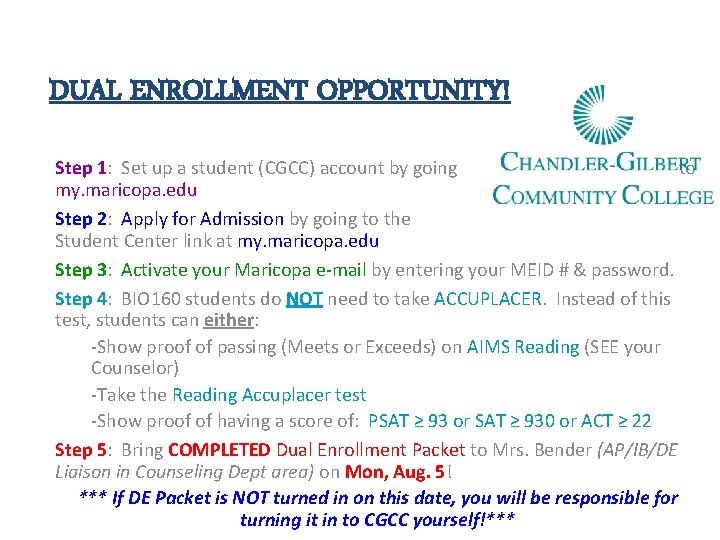 DUAL ENROLLMENT OPPORTUNITY!

CHANDLER-GILBERT COMMUNITY COLLEGE

Step 1: Set up a student (CGCC) account by going to my.maricopa.edu

Step 2: Apply for Admission by going to the Student Center link at my.maricopa.edu

Step 3: Activate your Maricopa e-mail by entering your MEID # & password.

Step 4: BIO160 students do NOT need to take ACCUPLACER. Instead of this test, students can either:

-Show proof of passing (Meets or Exceeds) on AIMS Reading (SEE your Counselor)

-Take the Reading Accuplacer test

-Show proof of having a score of: PSAT ≥ 93 or SAT ≥ 930 or ACT ≥ 22

Step 5: Bring COMPLETED Dual Enrollment Packet to Mrs. Bender (AP/IB/DE Liaison in Counseling Dept area) on Mon, Aug. 5!

*** If DE Packet is NOT turned in on this date, you will be responsible for turning it in to CGCC yourself!***